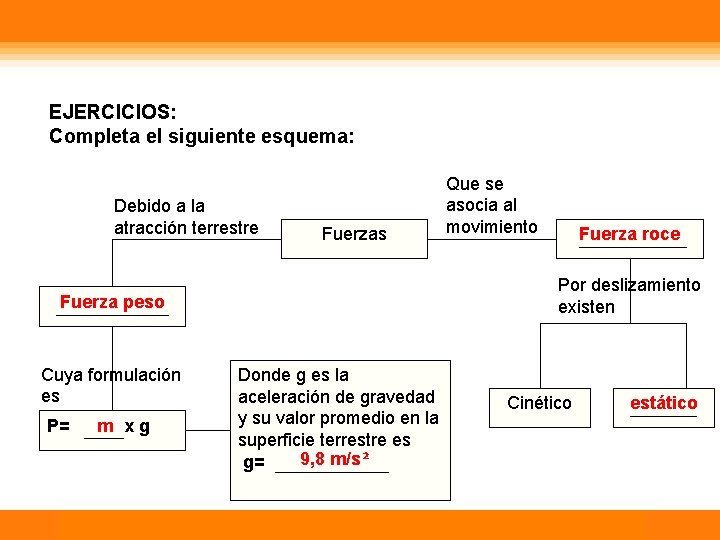 EJERCICIOS:
Completa el siguiente esquema:

Debido a la atracción terrestre

Fuerzas

Que se asocia al movimiento

Fuerza roce

Fuerza peso

Por deslizamiento existen

Cuya formulación es

P= m x g

Donde g es la aceleración de gravedad y su valor promedio en la superficie terrestre es
g= 9,8 m/s²

Cinético

estático